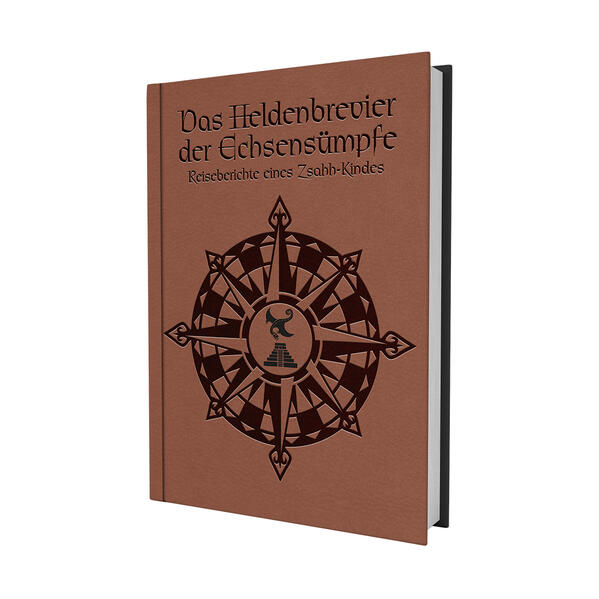 Das Heldenbrevier der Echsensümpfe
Reiseberichte eines Zsahh-Kindes